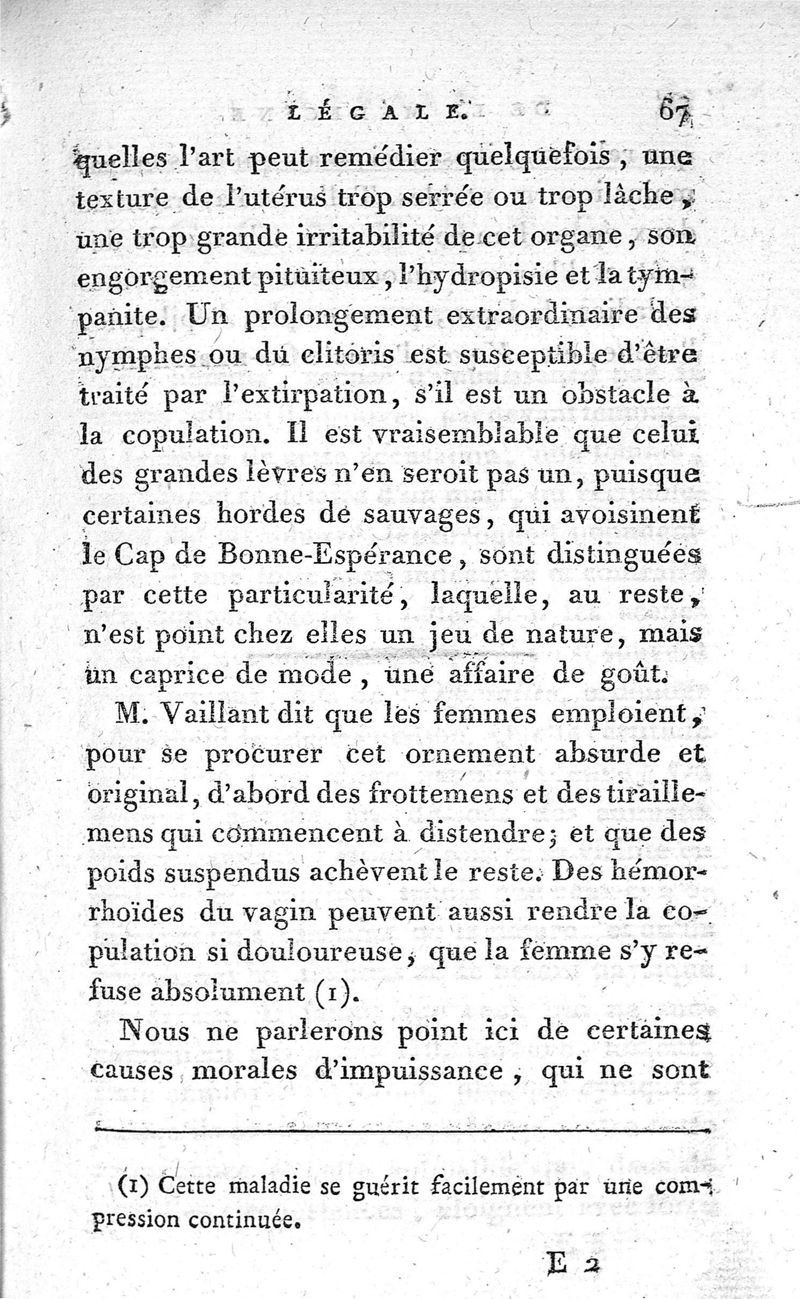 LÉGALE. 67

quelles l'art peut remédier quelquefois, une texture de l'utérus trop serrée ou trop lâche, une trop grande irritabilité de cet organe, son engorgement pituiteux, l'hydropisie et la tympanite. Un prolongement extraordinaire des nymphes ou du clitoris est susceptible d'être traité par l'extirpation, s'il est un obstacle à la copulation. Il est vraisemblable que celui des grandes lèvres n'en seroit pas un, puisque certaines hordes de sauvages, qui avoisinent le Cap de Bonne-Espérance, sont distinguées par cette particularité, laquelle, au reste, n'est point chez elles un jeu de nature, mais un caprice de mode, une affaire de goût.

M. Vaillant dit que les femmes emploient, pour se procurer cet ornement absurde et original, d'abord des frottemens et des tiraillemens qui commencent à distendre; et que des poids suspendus achèvent le reste. Des hémorrhoïdes du vagin peuvent aussi rendre la copulation si douloureuse, que la femme s'y refuse absolument (1).

Nous ne parlerons point ici de certaines causes morales d'impuissance, qui ne sont

(1) Cette maladie se guérit facilement par une compression continuée.

E 2